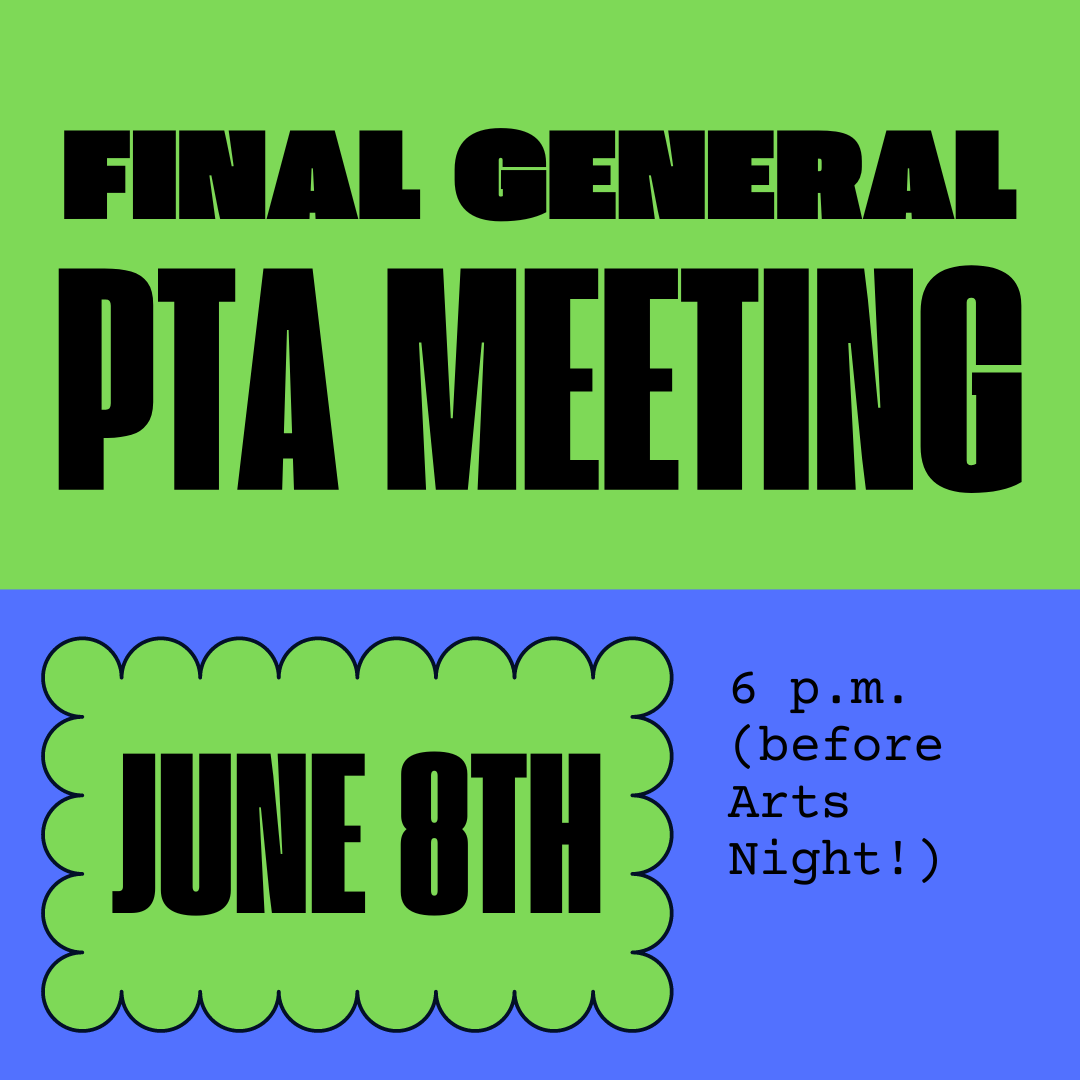 FINAL GENERAL
PTA MEETING

JUNE 8TH

6 p.m.
(before Arts Night!)